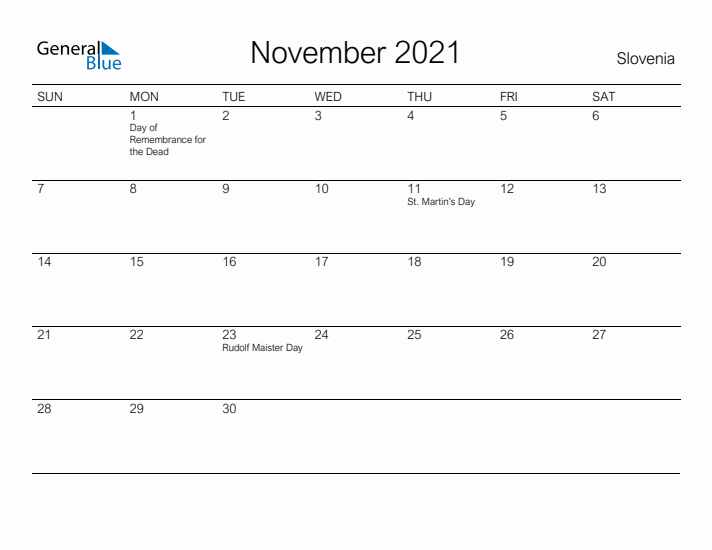 General Blue

November 2021

Slovenia

| SUN | MON | TUE | WED | THU | FRI | SAT |
|---|---|---|---|---|---|---|
| | 1 Day of Remembrance for the Dead | 2 | 3 | 4 | 5 | 6 |
| 7 | 8 | 9 | 10 | 11 St. Martin's Day | 12 | 13 |
| 14 | 15 | 16 | 17 | 18 | 19 | 20 |
| 21 | 22 | 23 Rudolf Maister Day | 24 | 25 | 26 | 27 |
| 28 | 29 | 30 | | | | |